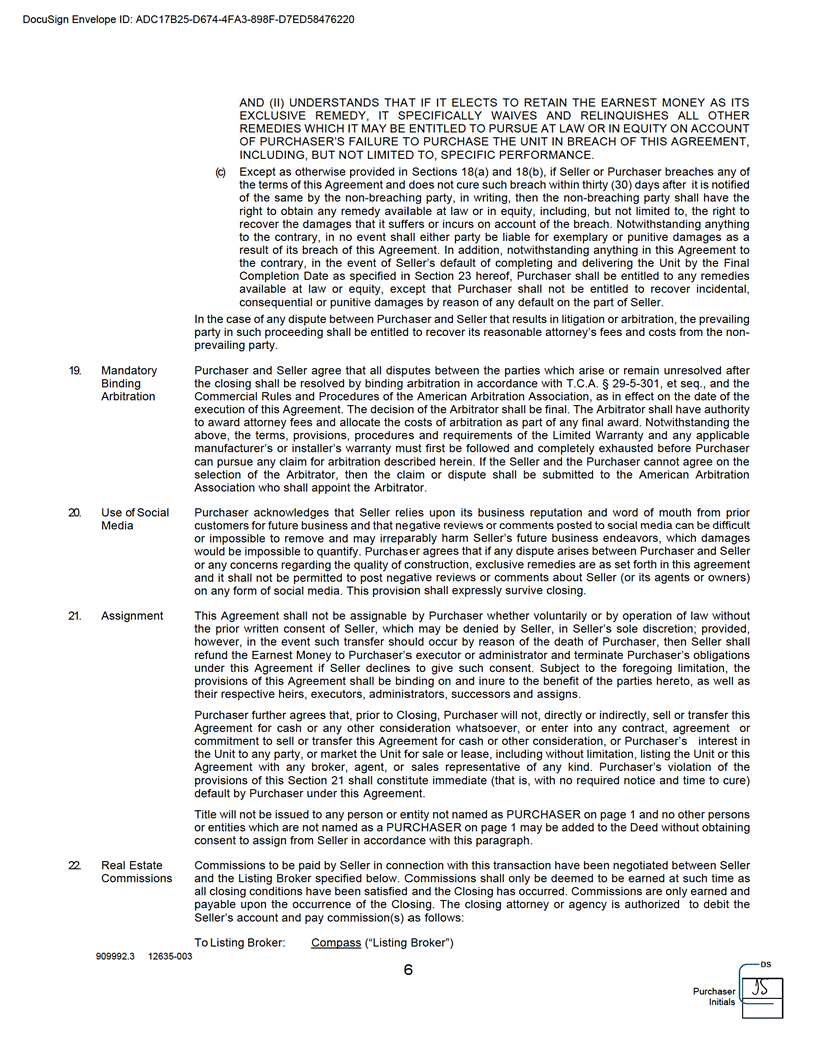 DocuSign Envelope ID: ADC17B25-D674-4FA3-898F-D7ED58476220

AND (II) UNDERSTANDS THAT IF IT ELECTS TO RETAIN THE EARNEST MONEY AS ITS EXCLUSIVE REMEDY, IT SPECIFICALLY WAIVES AND RELINQUISHES ALL OTHER REMEDIES WHICH IT MAY BE ENTITLED TO PURSUE AT LAW OR IN EQUITY ON ACCOUNT OF PURCHASER'S FAILURE TO PURCHASE THE UNIT IN BREACH OF THIS AGREEMENT, INCLUDING, BUT NOT LIMITED TO, SPECIFIC PERFORMANCE.

(c) Except as otherwise provided in Sections 18(a) and 18(b), if Seller or Purchaser breaches any of the terms of this Agreement and does not cure such breach within thirty (30) days after it is notified of the same by the non-breaching party, in writing, then the non-breaching party shall have the right to obtain any remedy available at law or in equity, including, but not limited to, the right to recover the damages that it suffers or incurs on account of the breach. Notwithstanding anything to the contrary, in no event shall either party be liable for exemplary or punitive damages as a result of its breach of this Agreement. In addition, notwithstanding anything in this Agreement to the contrary, in the event of Seller's default of completing and delivering the Unit by the Final Completion Date as specified in Section 23 hereof, Purchaser shall be entitled to any remedies available at law or equity, except that Purchaser shall not be entitled to recover incidental, consequential or punitive damages by reason of any default on the part of Seller.

In the case of any dispute between Purchaser and Seller that results in litigation or arbitration, the prevailing party in such proceeding shall be entitled to recover its reasonable attorney's fees and costs from the non-prevailing party.

19. Mandatory Binding Arbitration

Purchaser and Seller agree that all disputes between the parties which arise or remain unresolved after the closing shall be resolved by binding arbitration in accordance with T.C.A. § 29-5-301, et seq., and the Commercial Rules and Procedures of the American Arbitration Association, as in effect on the date of the execution of this Agreement. The decision of the Arbitrator shall be final. The Arbitrator shall have authority to award attorney fees and allocate the costs of arbitration as part of any final award. Notwithstanding the above, the terms, provisions, procedures and requirements of the Limited Warranty and any applicable manufacturer's or installer's warranty must first be followed and completely exhausted before Purchaser can pursue any claim for arbitration described herein. If the Seller and the Purchaser cannot agree on the selection of the Arbitrator, then the claim or dispute shall be submitted to the American Arbitration Association who shall appoint the Arbitrator.

20. Use of Social Media

Purchaser acknowledges that Seller relies upon its business reputation and word of mouth from prior customers for future business and that negative reviews or comments posted to social media can be difficult or impossible to remove and may irreparably harm Seller's future business endeavors, which damages would be impossible to quantify. Purchaser agrees that if any dispute arises between Purchaser and Seller or any concerns regarding the quality of construction, exclusive remedies are as set forth in this agreement and it shall not be permitted to post negative reviews or comments about Seller (or its agents or owners) on any form of social media. This provision shall expressly survive closing.

21. Assignment

This Agreement shall not be assignable by Purchaser whether voluntarily or by operation of law without the prior written consent of Seller, which may be denied by Seller, in Seller's sole discretion; provided, however, in the event such transfer should occur by reason of the death of Purchaser, then Seller shall refund the Earnest Money to Purchaser's executor or administrator and terminate Purchaser's obligations under this Agreement if Seller declines to give such consent. Subject to the foregoing limitation, the provisions of this Agreement shall be binding on and inure to the benefit of the parties hereto, as well as their respective heirs, executors, administrators, successors and assigns.

Purchaser further agrees that, prior to Closing, Purchaser will not, directly or indirectly, sell or transfer this Agreement for cash or any other consideration whatsoever, or enter into any contract, agreement or commitment to sell or transfer this Agreement for cash or other consideration, or Purchaser's interest in the Unit to any party, or market the Unit for sale or lease, including without limitation, listing the Unit or this Agreement with any broker, agent, or sales representative of any kind. Purchaser's violation of the provisions of this Section 21 shall constitute immediate (that is, with no required notice and time to cure) default by Purchaser under this Agreement.

Title will not be issued to any person or entity not named as PURCHASER on page 1 and no other persons or entities which are not named as a PURCHASER on page 1 may be added to the Deed without obtaining consent to assign from Seller in accordance with this paragraph.

22. Real Estate Commissions

Commissions to be paid by Seller in connection with this transaction have been negotiated between Seller and the Listing Broker specified below. Commissions shall only be deemed to be earned at such time as all closing conditions have been satisfied and the Closing has occurred. Commissions are only earned and payable upon the occurrence of the Closing. The closing attorney or agency is authorized to debit the Seller's account and pay commission(s) as follows:

To Listing Broker: Compass ("Listing Broker")

909992.3 12635-003

6

DS
Purchaser Initials
JS